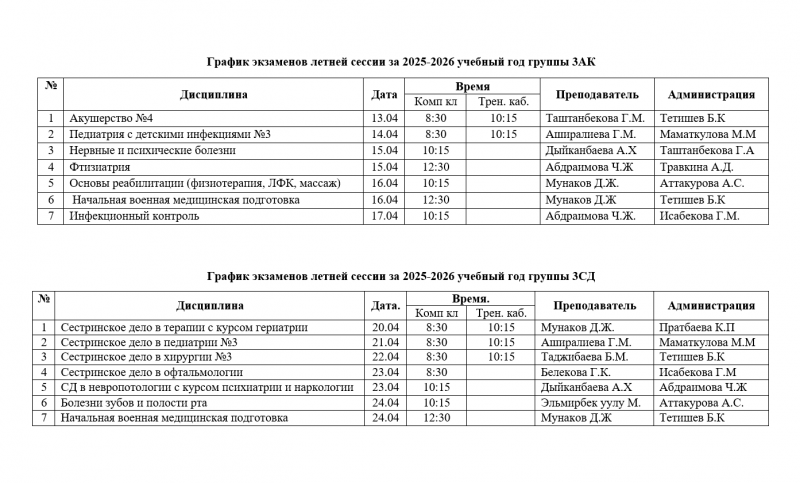 График экзаменов летней сессии за 2025-2026 учебный год группы 3АК

| № | Дисциплина | Дата | Время Комп кл | Время Трен. каб. | Преподаватель | Администрация |
|---|---|---|---|---|---|---|
| 1 | Акушерство №4 | 13.04 | 8:30 | 10:15 | Таштанбекова Г.М. | Тетишев Б.К |
| 2 | Педиатрия с детскими инфекциями №3 | 14.04 | 8:30 | 10:15 | Аширалиева Г.М. | Маматкулова М.М |
| 3 | Нервные и психические болезни | 15.04 | 10:15 | | Дыйканбаева А.Х | Таштанбекова Г.А |
| 4 | Фтизиатрия | 15.04 | 12:30 | | Абдраимова Ч.Ж | Травкина А.Д. |
| 5 | Основы реабилитации (физиотерапия, ЛФК, массаж) | 16.04 | 10:15 | | Мунаков Д.Ж. | Аттакурова А.С. |
| 6 | Начальная военная медицинская подготовка | 16.04 | 12:30 | | Мунаков Д.Ж | Тетишев Б.К |
| 7 | Инфекционный контроль | 17.04 | 10:15 | | Абдраимова Ч.Ж. | Исабекова Г.М. |

График экзаменов летней сессии за 2025-2026 учебный год группы 3СД

| № | Дисциплина | Дата. | Время. Комп кл | Время. Трен. каб. | Преподаватель | Администрация |
|---|---|---|---|---|---|---|
| 1 | Сестринское дело в терапии с курсом гериатрии | 20.04 | 8:30 | 10:15 | Мунаков Д.Ж. | Пратбаева К.П |
| 2 | Сестринское дело в педиатрии №3 | 21.04 | 8:30 | 10:15 | Аширалиева Г.М. | Маматкулова М.М |
| 3 | Сестринское дело в хирургии №3 | 22.04 | 8:30 | 10:15 | Таджибаева Б.М. | Тетишев Б.К |
| 4 | Сестринское дело в офтальмологии | 23.04 | 8:30 | | Белекова Г.К. | Исабекова Г.М |
| 5 | СД в невропотологии с курсом психиатрии и наркологии | 23.04 | 10:15 | | Дыйканбаева А.Х | Абдраимова Ч.Ж |
| 6 | Болезни зубов и полости рта | 24.04 | 10:15 | | Эльмирбек уулу М. | Аттакурова А.С. |
| 7 | Начальная военная медицинская подготовка | 24.04 | 12:30 | | Мунаков Д.Ж | Тетишев Б.К |